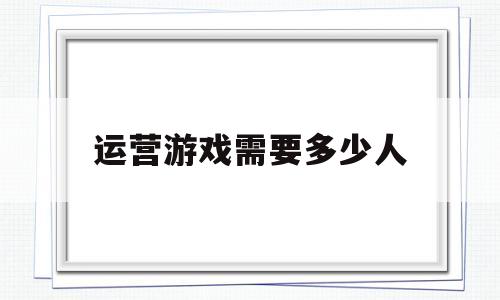 运营游戏需要多少人